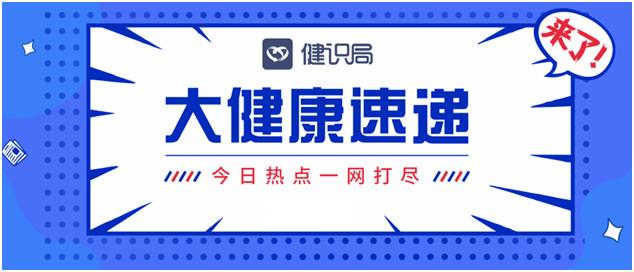 健识局

来了!

大健康速递

今日热点一网打尽